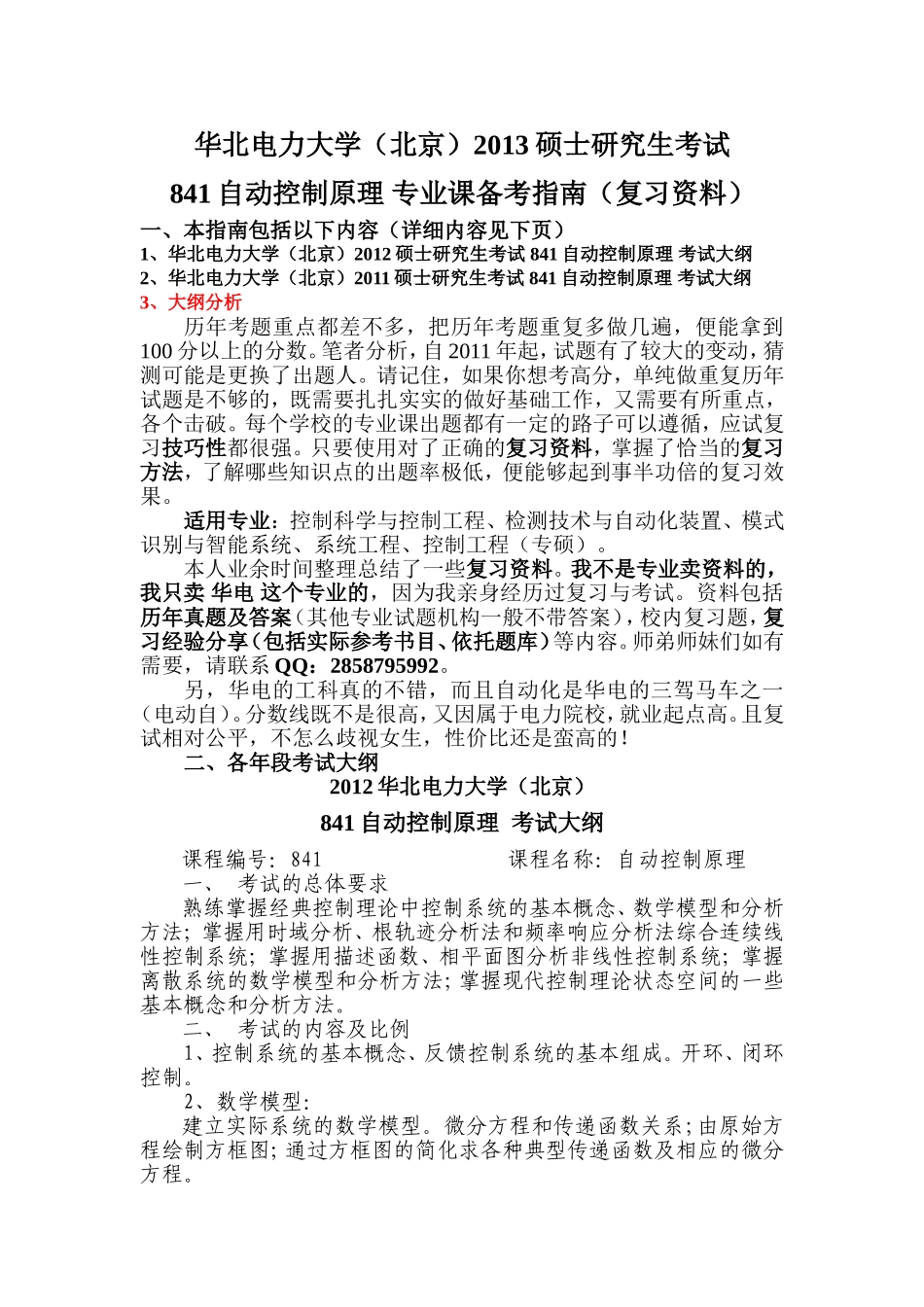 华北电力大学（北京）2013 硕士研究生考试

841 自动控制原理 专业课备考指南（复习资料）

一、本指南包括以下内容（详细内容见下页）
1、华北电力大学（北京）2012 硕士研究生考试 841 自动控制原理 考试大纲
2、华北电力大学（北京）2011 硕士研究生考试 841 自动控制原理 考试大纲
3、大纲分析

历年考题重点都差不多，把历年考题重复多做几遍，便能拿到 100 分以上的分数。笔者分析，自 2011 年起，试题有了较大的变动，猜测可能是更换了出题人。请记住，如果你想考高分，单纯做重复历年试题是不够的，既需要扎扎实实的做好基础工作，又需要有所重点，各个击破。每个学校的专业课出题都有一定的路子可以遵循，应试复习技巧性都很强。只要使用对了正确的复习资料，掌握了恰当的复习方法，了解哪些知识点的出题率极低，便能够起到事半功倍的复习效果。

适用专业：控制科学与控制工程、检测技术与自动化装置、模式识别与智能系统、系统工程、控制工程（专硕）。

本人业余时间整理总结了一些复习资料。我不是专业卖资料的，我只卖 华电 这个专业的，因为我亲身经历过复习与考试。资料包括历年真题及答案（其他专业试题机构一般不带答案），校内复习题，复习经验分享（包括实际参考书目、依托题库）等内容。师弟师妹们如有需要，请联系 QQ：2858795992。

另，华电的工科真的不错，而且自动化是华电的三驾马车之一（电动自）。分数线既不是很高，又因属于电力院校，就业起点高。且复试相对公平，不怎么歧视女生，性价比还是蛮高的！

二、各年段考试大纲

2012 华北电力大学（北京）

841 自动控制原理 考试大纲

课程编号：841　　　　　　课程名称：自动控制原理
一、　考试的总体要求
熟练掌握经典控制理论中控制系统的基本概念、数学模型和分析方法；掌握用时域分析、根轨迹分析法和频率响应分析法综合连续线性控制系统；掌握用描述函数、相平面图分析非线性控制系统；掌握离散系统的数学模型和分析方法；掌握现代控制理论状态空间的一些基本概念和分析方法。
二、　考试的内容及比例
1、控制系统的基本概念、反馈控制系统的基本组成。开环、闭环控制。
2、数学模型：
建立实际系统的数学模型。微分方程和传递函数关系；由原始方程绘制方框图；通过方框图的简化求各种典型传递函数及相应的微分方程。